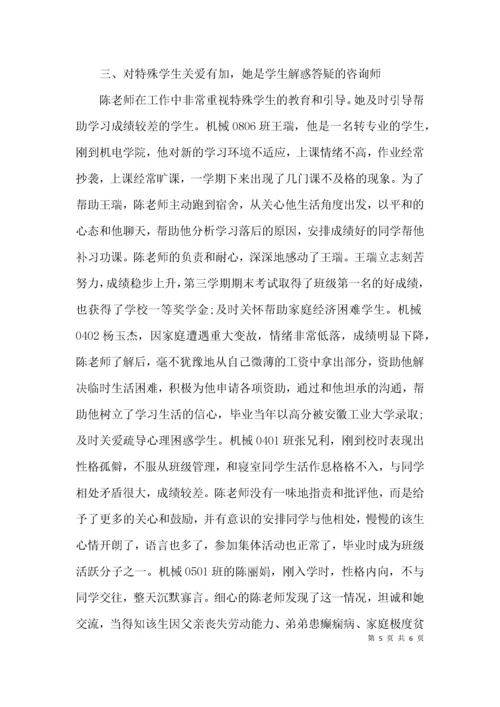 三、对特殊学生关爱有加，她是学生解惑答疑的咨询师

陈老师在工作中非常重视特殊学生的教育和引导。她及时引导帮助学习成绩较差的学生。机械 0806 班王瑞，他是一名转专业的学生，刚到机电学院，他对新的学习环境不适应，上课情绪不高，作业经常抄袭，上课经常旷课，一学期下来出现了几门课不及格的现象。为了帮助王瑞，陈老师主动跑到宿舍，从关心他生活角度出发，以平和的心态和他聊天，帮助他分析学习落后的原因，安排成绩好的同学帮他补习功课。陈老师的负责和耐心，深深地感动了王瑞。王瑞立志刻苦努力，成绩稳步上升，第三学期期末考试取得了班级第一名的好成绩，也获得了学校一等奖学金；及时关怀帮助家庭经济困难学生。机械 0402 杨玉杰，因家庭遭遇重大变故，情绪非常低落，成绩明显下降，陈老师了解后，毫不犹豫地从自己微薄的工资中拿出部分，资助他解决临时生活困难，积极为他申请各项资助，通过和他坦承的沟通，帮助他树立了学习生活的信心，毕业当年以高分被安徽工业大学录取；及时关爱疏导心理困惑学生。机械 0401 班张兄利，刚到校时表现出性格孤僻，不服从班级管理，和寝室同学生活作息格格不入，与同学相处矛盾很大，成绩较差。陈老师没有一味地指责和批评他，而是给予了更多的关心和鼓励，并有意识的安排同学与他相处，慢慢的该生心情开朗了，语言也多了，参加集体活动也正常了，毕业时成为班级活跃分子之一。机械 0501 班的陈丽娟，刚入学时，性格内向，不与同学交往，整天沉默寡言。细心的陈老师发现了这一情况，坦诚和她交流，当得知该生因父亲丧失劳动能力、弟弟患癫痫病、家庭极度贫

第 5 页 共 6 页